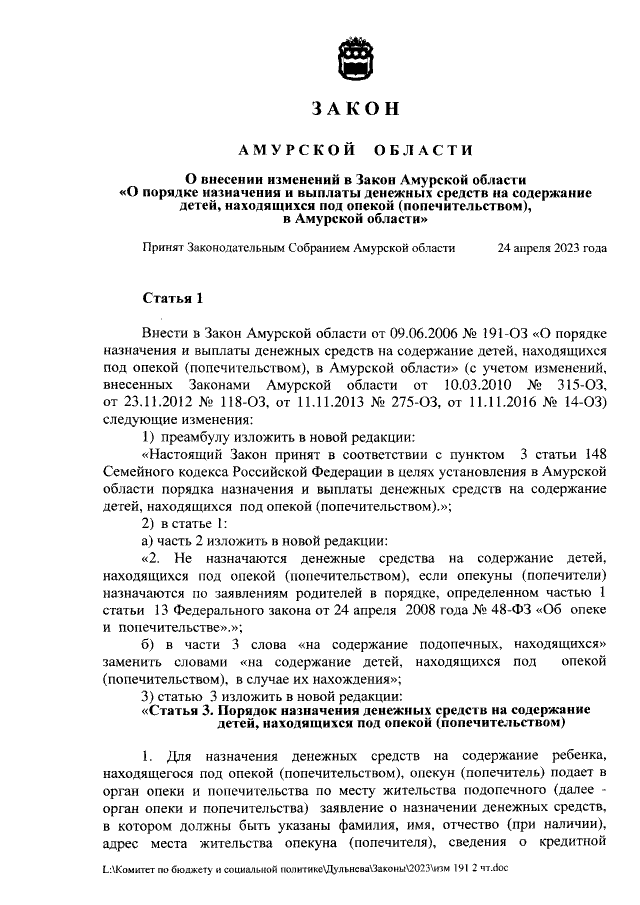 ЗАКОН

АМУРСКОЙ ОБЛАСТИ

О внесении изменений в Закон Амурской области «О порядке назначения и выплаты денежных средств на содержание детей, находящихся под опекой (попечительством), в Амурской области»

Принят Законодательным Собранием Амурской области 24 апреля 2023 года

Статья 1

Внести в Закон Амурской области от 09.06.2006 № 191-ОЗ «О порядке назначения и выплаты денежных средств на содержание детей, находящихся под опекой (попечительством), в Амурской области» (с учетом изменений, внесенных Законами Амурской области от 10.03.2010 № 315-ОЗ, от 23.11.2012 № 118-ОЗ, от 11.11.2013 № 275-ОЗ, от 11.11.2016 № 14-ОЗ) следующие изменения:

1) преамбулу изложить в новой редакции:

«Настоящий Закон принят в соответствии с пунктом 3 статьи 148 Семейного кодекса Российской Федерации в целях установления в Амурской области порядка назначения и выплаты денежных средств на содержание детей, находящихся под опекой (попечительством).»;

2) в статье 1:

а) часть 2 изложить в новой редакции:

«2. Не назначаются денежные средства на содержание детей, находящихся под опекой (попечительством), если опекуны (попечители) назначаются по заявлениям родителей в порядке, определенном частью 1 статьи 13 Федерального закона от 24 апреля 2008 года № 48-ФЗ «Об опеке и попечительстве».»;

б) в части 3 слова «на содержание подопечных, находящихся» заменить словами «на содержание детей, находящихся под опекой (попечительством), в случае их нахождения»;

3) статью 3 изложить в новой редакции:

«Статья 3. Порядок назначения денежных средств на содержание детей, находящихся под опекой (попечительством)

1. Для назначения денежных средств на содержание ребенка, находящегося под опекой (попечительством), опекун (попечитель) подает в орган опеки и попечительства по месту жительства подопечного (далее - орган опеки и попечительства) заявление о назначении денежных средств, в котором должны быть указаны фамилия, имя, отчество (при наличии), адрес места жительства опекуна (попечителя), сведения о кредитной

L:\Комитет по бюджету и социальной политике\Дульнева\Законы\2023\изм 191 2 чт.doc